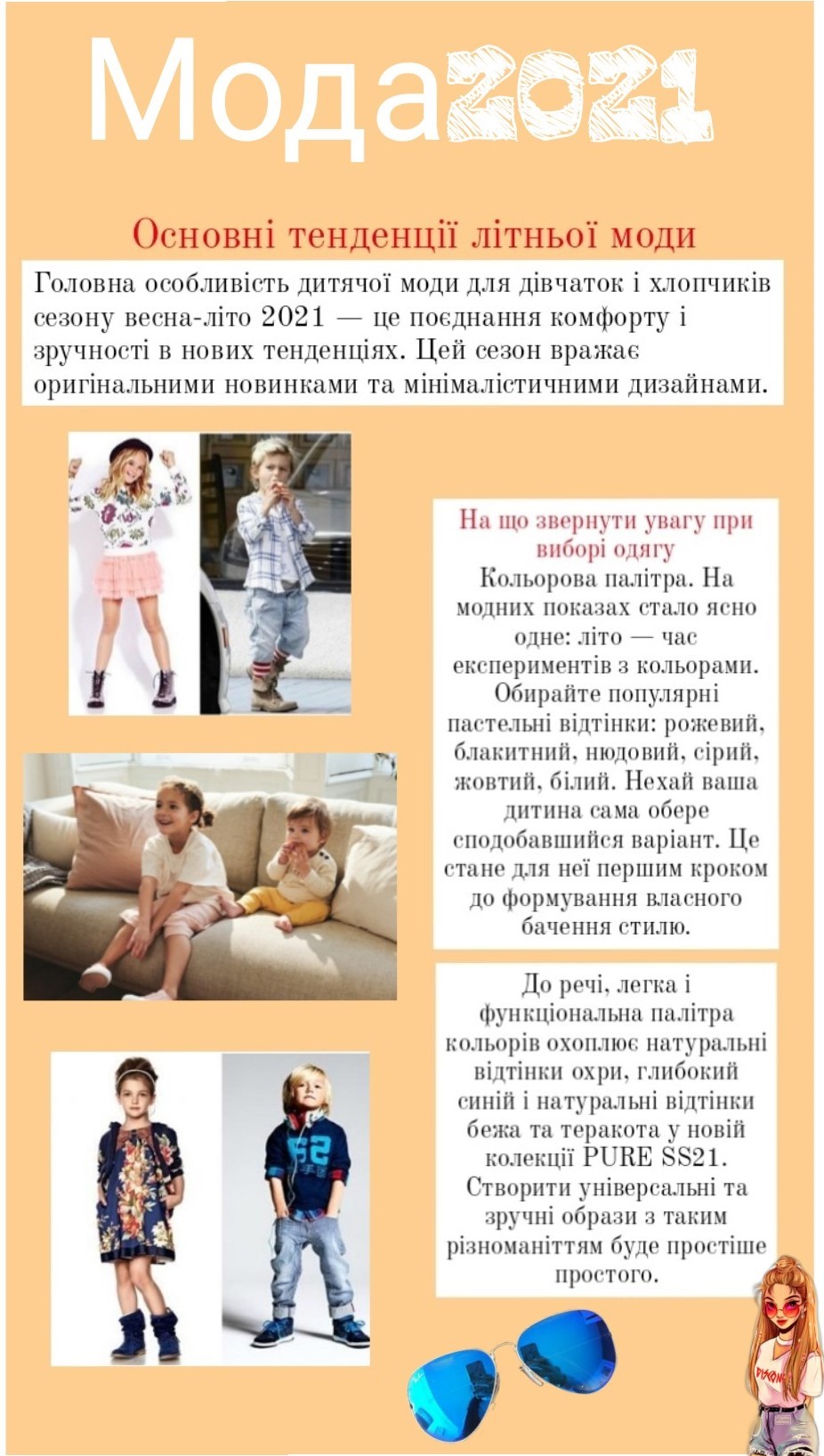 Мода2021

Основні тенденції літньої моди

Головна особливість дитячої моди для дівчаток і хлопчиків сезону весна-літо 2021 — це поєднання комфорту і зручності в нових тенденціях. Цей сезон вражає оригінальними новинками та мінімалістичними дизайнами.

На що звернути увагу при виборі одягу
Кольорова палітра. На модних показах стало ясно одне: літо — час експериментів з кольорами. Обирайте популярні пастельні відтінки: рожевий, блакитний, нюдовий, сірий, жовтий, білий. Нехай ваша дитина сама обере сподобавшийся варіант. Це стане для неї першим кроком до формування власного бачення стилю.

До речі, легка і функціональна палітра кольорів охоплює натуральні відтінки охри, глибокий синій і натуральні відтінки бежа та теракота у новій колекції PURE SS21. Створити універсальні та зручні образи з таким різноманіттям буде простіше простого.